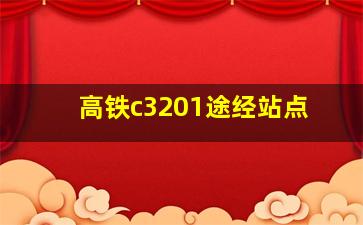 高铁c3201途经站点